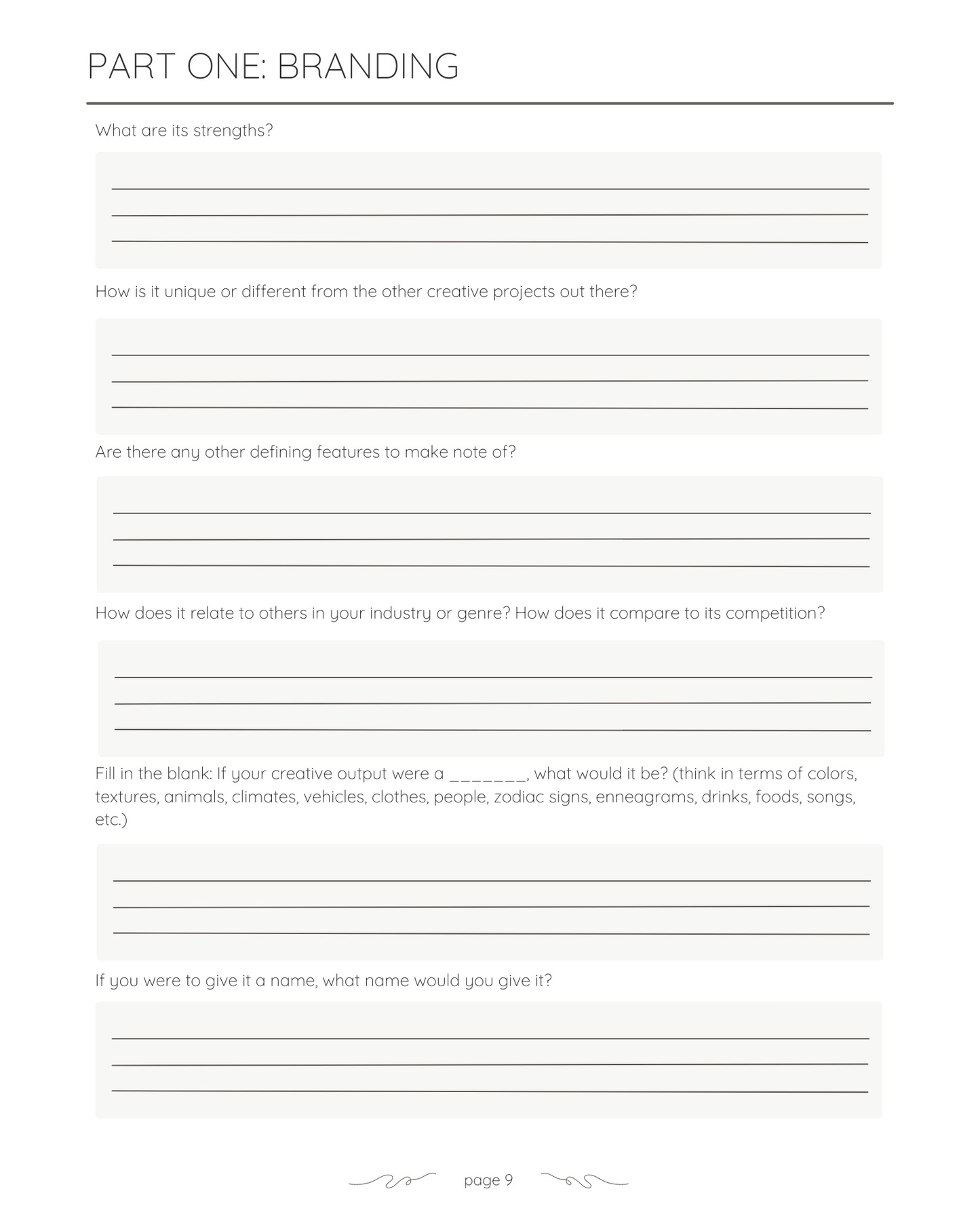 PART ONE: BRANDING

What are its strengths?

How is it unique or different from the other creative projects out there?

Are there any other defining features to make note of?

How does it relate to others in your industry or genre? How does it compare to its competition?

Fill in the blank: If your creative output were a _______, what would it be? (think in terms of colors, textures, animals, climates, vehicles, clothes, people, zodiac signs, enneagrams, drinks, foods, songs, etc.)

If you were to give it a name, what name would you give it?

page 9